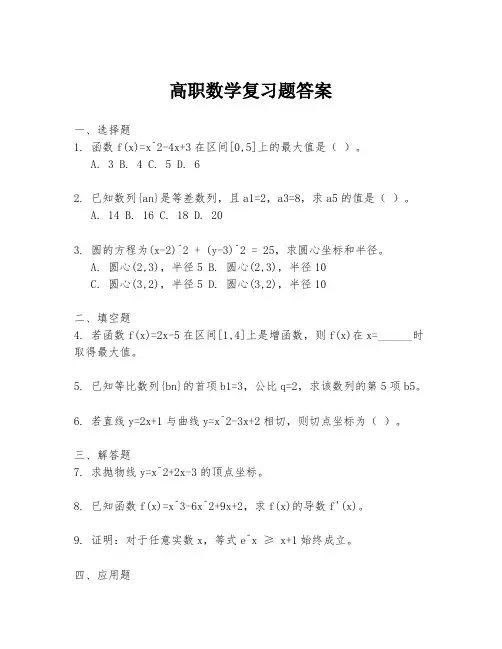 高职数学复习题答案

一、选择题
1. 函数 f(x)=x^2-4x+3 在区间[0,5]上的最大值是（ ）。
A. 3 B. 4 C. 5 D. 6

2. 已知数列{an}是等差数列，且 a1=2，a3=8，求 a5 的值是（ ）。
A. 14 B. 16 C. 18 D. 20

3. 圆的方程为(x-2)^2 + (y-3)^2 = 25，求圆心坐标和半径。
A. 圆心(2,3)，半径 5 B. 圆心(2,3)，半径 10
C. 圆心(3,2)，半径 5 D. 圆心(3,2)，半径 10

二、填空题
4. 若函数 f(x)=2x-5 在区间[1,4]上是增函数，则 f(x)在 x=______时取得最大值。

5. 已知等比数列{bn}的首项 b1=3，公比 q=2，求该数列的第 5 项 b5。

6. 若直线 y=2x+1 与曲线 y=x^2-3x+2 相切，则切点坐标为（ ）。

三、解答题
7. 求抛物线 y=x^2+2x-3 的顶点坐标。

8. 已知函数 f(x)=x^3-6x^2+9x+2，求 f(x)的导数 f'(x)。

9. 证明：对于任意实数 x，等式 e^x ≥ x+1 始终成立。

四、应用题